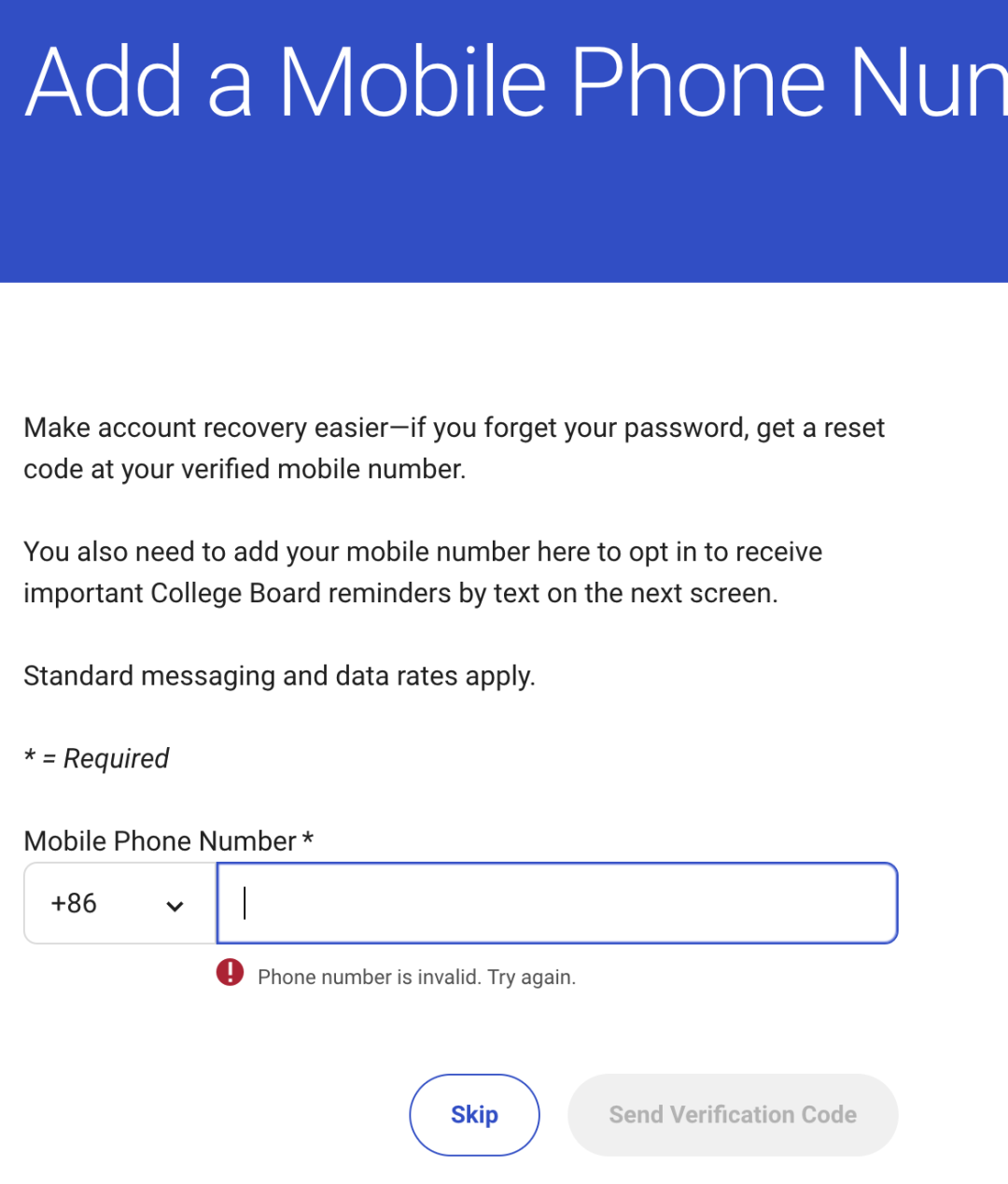 Add a Mobile Phone Nun

Make account recovery easier—if you forget your password, get a reset code at your verified mobile number.

You also need to add your mobile number here to opt in to receive important College Board reminders by text on the next screen.

Standard messaging and data rates apply.

* = Required

Mobile Phone Number *

+86

Phone number is invalid. Try again.

Skip

Send Verification Code